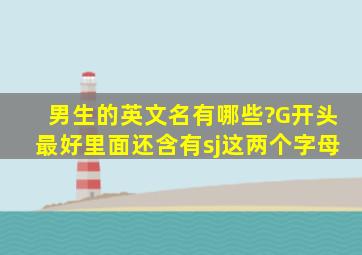 男生的英文名有哪些?G开头最好里面还含有sj这两个字母